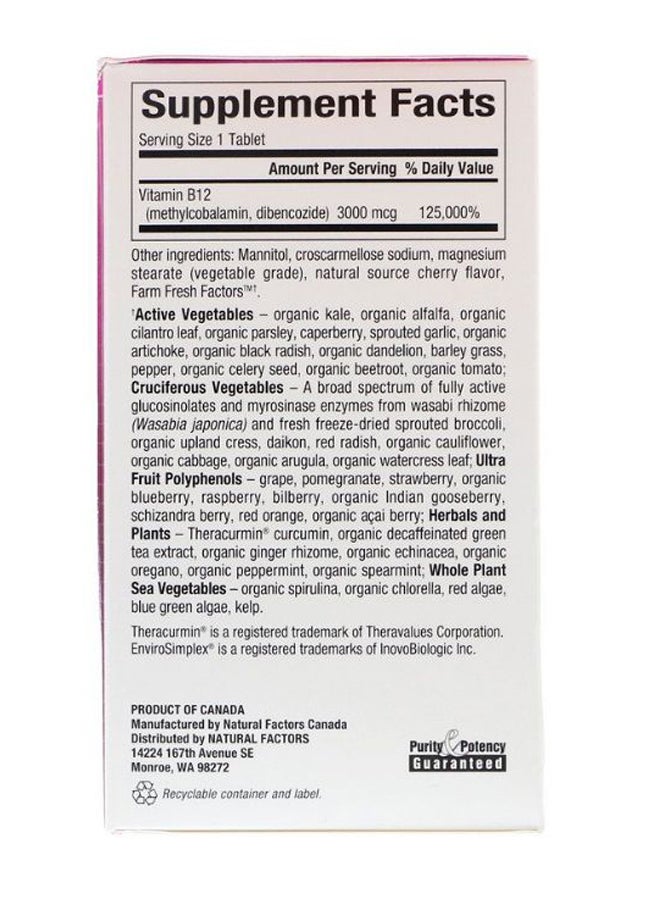 Supplement Facts

Serving Size 1 Tablet

| | Amount Per Serving | % Daily Value |
|---|---|---|
| Vitamin B12 (methylcobalamin, dibencozide) | 3000 mcg | 125,000% |

Other ingredients: Mannitol, croscarmellose sodium, magnesium stearate (vegetable grade), natural source cherry flavor, Farm Fresh Factors™†.

†Active Vegetables – organic kale, organic alfalfa, organic cilantro leaf, organic parsley, caperberry, sprouted garlic, organic artichoke, organic black radish, organic dandelion, barley grass, pepper, organic celery seed, organic beetroot, organic tomato; Cruciferous Vegetables – A broad spectrum of fully active glucosinolates and myrosinase enzymes from wasabi rhizome (Wasabia japonica) and fresh freeze-dried sprouted broccoli, organic upland cress, daikon, red radish, organic cauliflower, organic cabbage, organic arugula, organic watercress leaf; Ultra Fruit Polyphenols – grape, pomegranate, strawberry, organic blueberry, raspberry, bilberry, organic Indian gooseberry, schizandra berry, red orange, organic açai berry; Herbals and Plants – Theracurmin® curcumin, organic decaffeinated green tea extract, organic ginger rhizome, organic echinacea, organic oregano, organic peppermint, organic spearmint; Whole Plant Sea Vegetables – organic spirulina, organic chlorella, red algae, blue green algae, kelp.

Theracurmin® is a registered trademark of Theravalues Corporation. EnviroSimplex® is a registered trademarks of InovoBiologic Inc.

PRODUCT OF CANADA
Manufactured by Natural Factors Canada
Distributed by NATURAL FACTORS
14224 167th Avenue SE
Monroe, WA 98272

Purity Potency Guaranteed

Recyclable container and label.